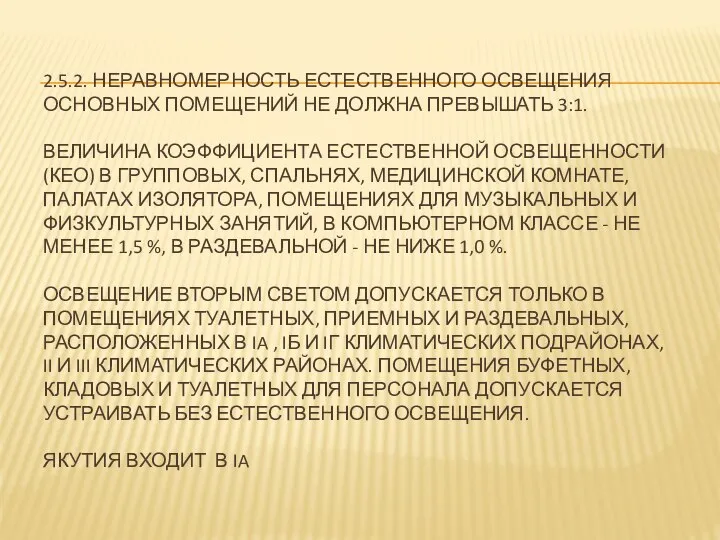 2.5.2. НЕРАВНОМЕРНОСТЬ ЕСТЕСТВЕННОГО ОСВЕЩЕНИЯ ОСНОВНЫХ ПОМЕЩЕНИЙ НЕ ДОЛЖНА ПРЕВЫШАТЬ 3:1.

ВЕЛИЧИНА КОЭФФИЦИЕНТА ЕСТЕСТВЕННОЙ ОСВЕЩЕННОСТИ (КЕО) В ГРУППОВЫХ, СПАЛЬНЯХ, МЕДИЦИНСКОЙ КОМНАТЕ, ПАЛАТАХ ИЗОЛЯТОРА, ПОМЕЩЕНИЯХ ДЛЯ МУЗЫКАЛЬНЫХ И ФИЗКУЛЬТУРНЫХ ЗАНЯТИЙ, В КОМПЬЮТЕРНОМ КЛАССЕ - НЕ МЕНЕЕ 1,5 %, В РАЗДЕВАЛЬНОЙ - НЕ НИЖЕ 1,0 %.

ОСВЕЩЕНИЕ ВТОРЫМ СВЕТОМ ДОПУСКАЕТСЯ ТОЛЬКО В ПОМЕЩЕНИЯХ ТУАЛЕТНЫХ, ПРИЕМНЫХ И РАЗДЕВАЛЬНЫХ, РАСПОЛОЖЕННЫХ В IА , IБ И IГ КЛИМАТИЧЕСКИХ ПОДРАЙОНАХ, II И III КЛИМАТИЧЕСКИХ РАЙОНАХ. ПОМЕЩЕНИЯ БУФЕТНЫХ, КЛАДОВЫХ И ТУАЛЕТНЫХ ДЛЯ ПЕРСОНАЛА ДОПУСКАЕТСЯ УСТРАИВАТЬ БЕЗ ЕСТЕСТВЕННОГО ОСВЕЩЕНИЯ.

ЯКУТИЯ ВХОДИТ В IА